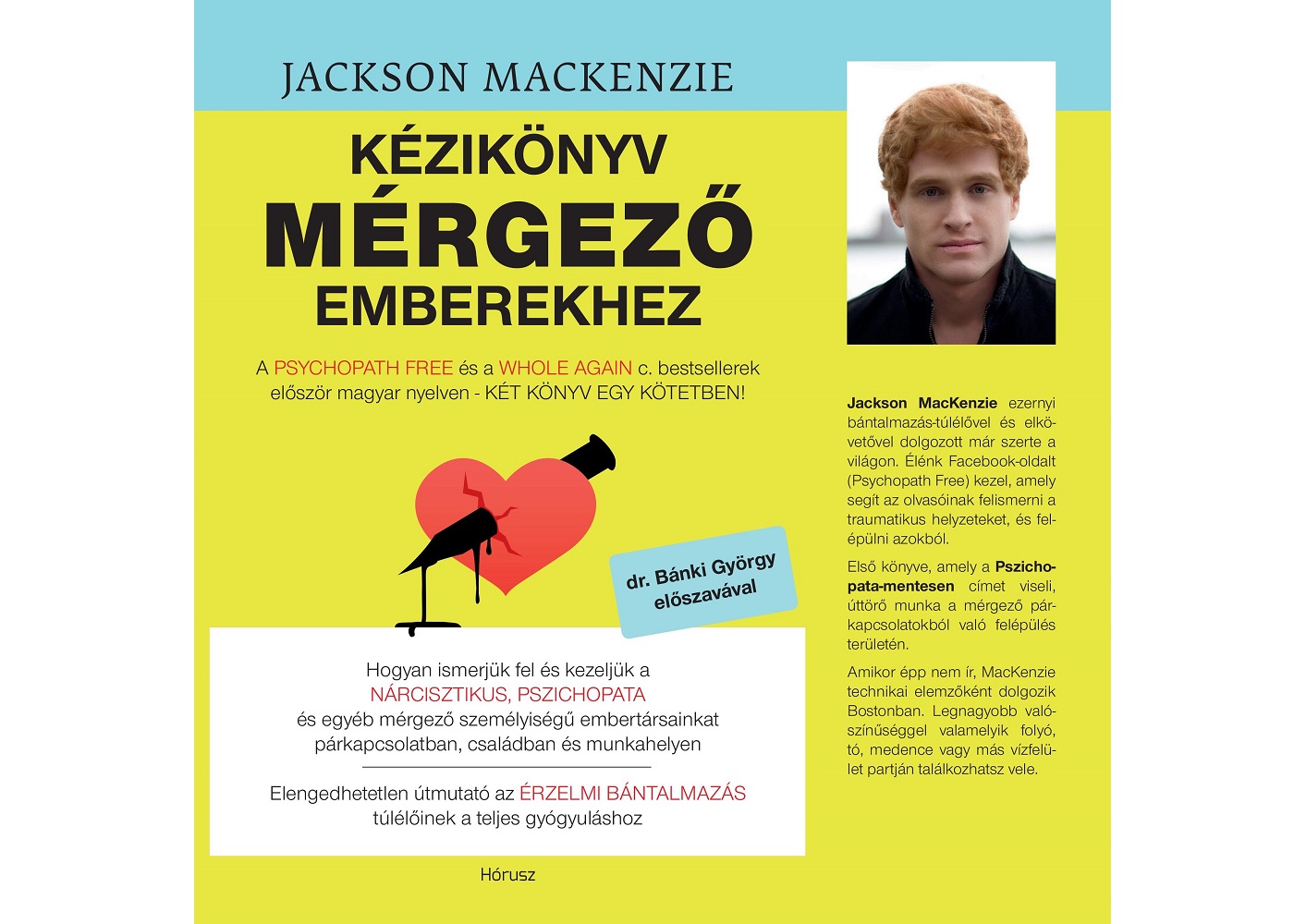 JACKSON MACKENZIE

KÉZIKÖNYV
MÉRGEZŐ
EMBEREKHEZ

A PSYCHOPATH FREE és a WHOLE AGAIN c. bestsellerek először magyar nyelven - KÉT KÖNYV EGY KÖTETBEN!

dr. Bánki György előszavával

Hogyan ismerjük fel és kezeljük a NÁRCISZTIKUS, PSZICHOPATA és egyéb mérgező személyiségű embertársainkat párkapcsolatban, családban és munkahelyen

Elengedhetetlen útmutató az ÉRZELMI BÁNTALMAZÁS túlélőinek a teljes gyógyuláshoz

Hórusz

Jackson MacKenzie ezernyi bántalmazás-túlélővel és elkövetővel dolgozott már szerte a világon. Élénk Facebook-oldalt (Psychopath Free) kezel, amely segít az olvasóinak felismerni a traumatikus helyzeteket, és felépülni azokból.

Első könyve, amely a Pszichopata-mentesen címet viseli, úttörő munka a mérgező párkapcsolatokból való felépülés területén.

Amikor épp nem ír, MacKenzie technikai elemzőként dolgozik Bostonban. Legnagyobb valószínűséggel valamelyik folyó, tó, medence vagy más vízfelület partján találkozhatsz vele.